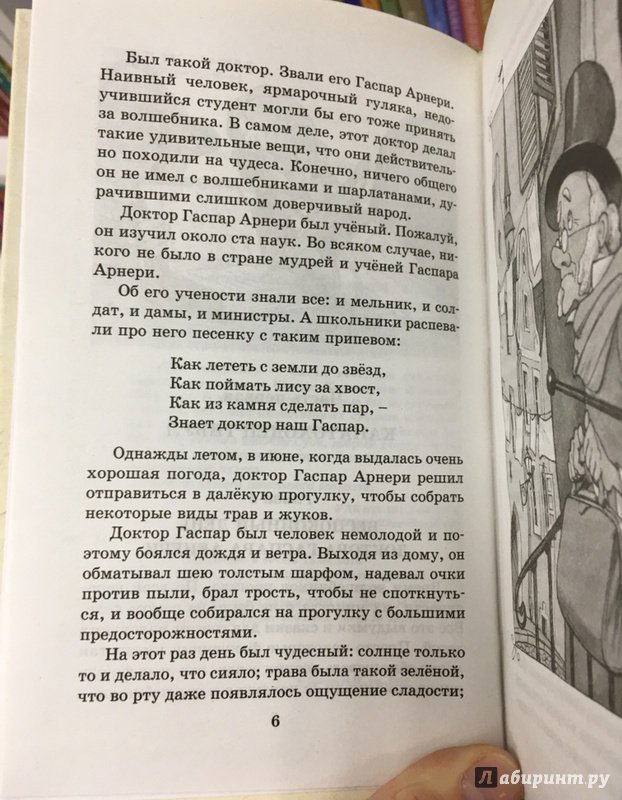 Был такой доктор. Звали его Гаспар Арнери. Наивный человек, ярмарочный гуляка, недоучившийся студент могли бы его тоже принять за волшебника. В самом деле, этот доктор делал такие удивительные вещи, что они действительно походили на чудеса. Конечно, ничего общего он не имел с волшебниками и шарлатанами, дурачившими слишком доверчивый народ.

Доктор Гаспар Арнери был учёный. Пожалуй, он изучил около ста наук. Во всяком случае, никого не было в стране мудрей и учёней Гаспара Арнери.

Об его учености знали все: и мельник, и солдат, и дамы, и министры. А школьники распевали про него песенку с таким припевом:

Как лететь с земли до звёзд,
Как поймать лису за хвост,
Как из камня сделать пар, –
Знает доктор наш Гаспар.

Однажды летом, в июне, когда выдалась очень хорошая погода, доктор Гаспар Арнери решил отправиться в далёкую прогулку, чтобы собрать некоторые виды трав и жуков.

Доктор Гаспар был человек немолодой и поэтому боялся дождя и ветра. Выходя из дому, он обматывал шею толстым шарфом, надевал очки против пыли, брал трость, чтобы не споткнуться, и вообще собирался на прогулку с большими предосторожностями.

На этот раз день был чудесный: солнце только то и делало, что сияло; трава была такой зелёной, что во рту даже появлялось ощущение сладости;

6

Лабиринт.ру